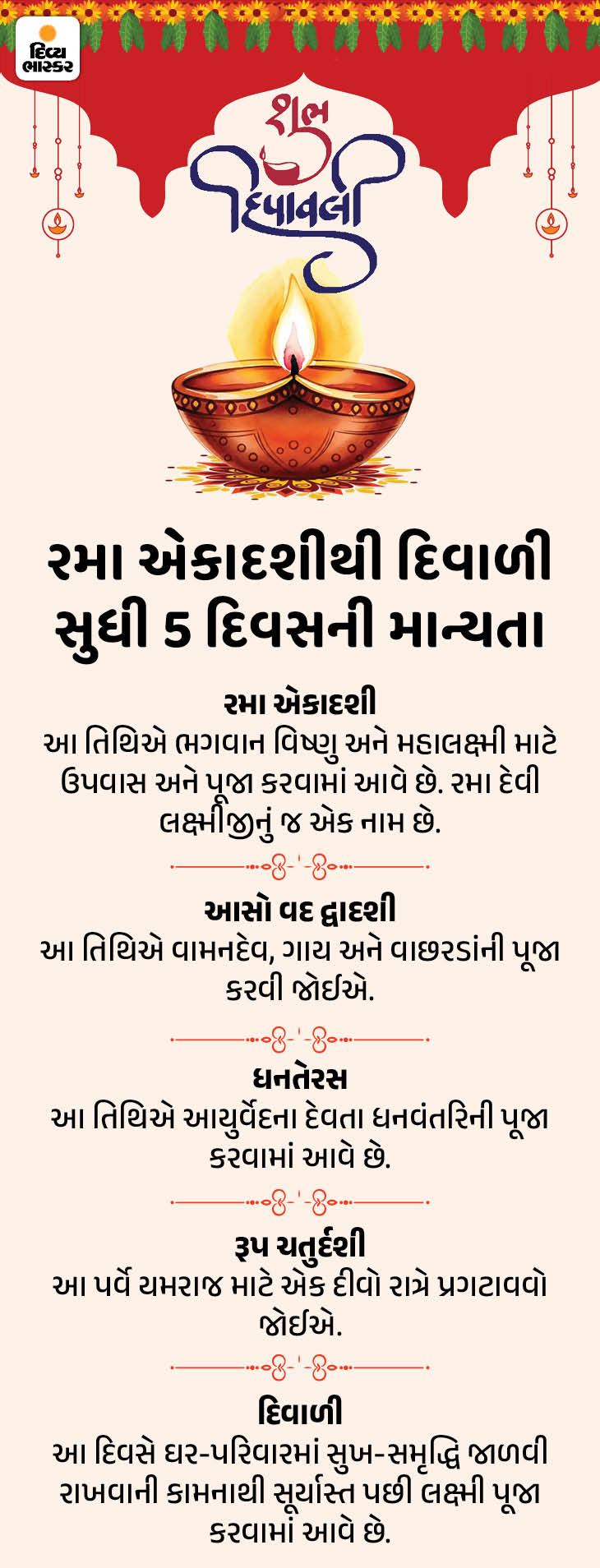 દિવ્ય ભાસ્કર

શુભ દિપાવલી

રમા એકાદશીથી દિવાળી સુધી 5 દિવસની માન્યતા

રમા એકાદશી
આ તિથિએ ભગવાન વિષ્ણુ અને મહાલક્ષ્મી માટે ઉપવાસ અને પૂજા કરવામાં આવે છે. રમા દેવી લક્ષ્મીજીનું જ એક નામ છે.

આસો વદ દ્વાદશી
આ તિથિએ વામનદેવ, ગાય અને વાછરડાંની પૂજા કરવી જોઈએ.

ધનતેરસ
આ તિથિએ આયુર્વેદના દેવતા ધનવંતરિની પૂજા કરવામાં આવે છે.

રૂપ ચતુર્દશી
આ પર્વે યમરાજ માટે એક દીવો રાત્રે પ્રગટાવવો જોઈએ.

દિવાળી
આ દિવસે ઘર-પરિવારમાં સુખ-સમૃદ્ધિ જાળવી રાખવાની કામનાથી સૂર્યાસ્ત પછી લક્ષ્મી પૂજા કરવામાં આવે છે.